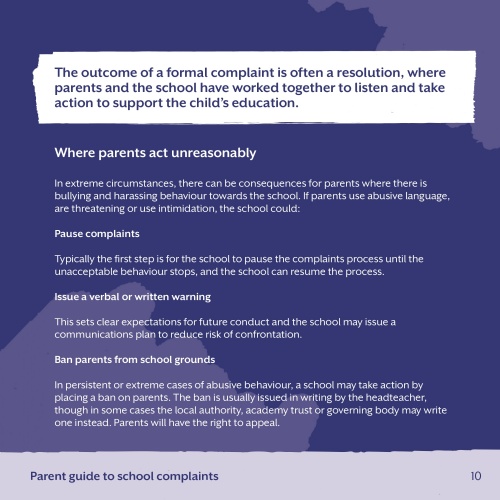 The outcome of a formal complaint is often a resolution, where parents and the school have worked together to listen and take action to support the child's education.

Where parents act unreasonably

In extreme circumstances, there can be consequences for parents where there is bullying and harassing behaviour towards the school. If parents use abusive language, are threatening or use intimidation, the school could:

Pause complaints

Typically the first step is for the school to pause the complaints process until the unacceptable behaviour stops, and the school can resume the process.

Issue a verbal or written warning

This sets clear expectations for future conduct and the school may issue a communications plan to reduce risk of confrontation.

Ban parents from school grounds

In persistent or extreme cases of abusive behaviour, a school may take action by placing a ban on parents. The ban is usually issued in writing by the headteacher, though in some cases the local authority, academy trust or governing body may write one instead. Parents will have the right to appeal.

Parent guide to school complaints

10